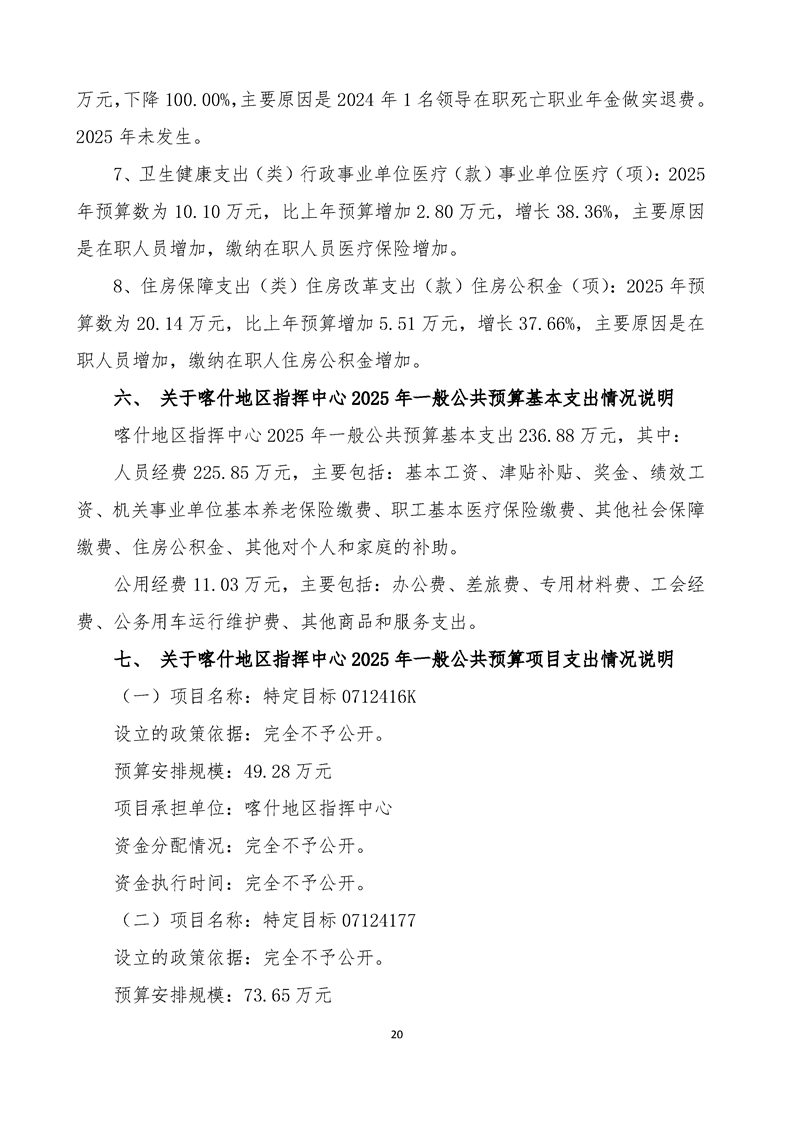 万元，下降 100.00%，主要原因是 2024 年 1 名领导在职死亡职业年金做实退费。2025 年未发生。

7、卫生健康支出（类）行政事业单位医疗（款）事业单位医疗（项）：2025 年预算数为 10.10 万元，比上年预算增加 2.80 万元，增长 38.36%，主要原因是在职人员增加，缴纳在职人员医疗保险增加。

8、住房保障支出（类）住房改革支出（款）住房公积金（项）：2025 年预算数为 20.14 万元，比上年预算增加 5.51 万元，增长 37.66%，主要原因是在职人员增加，缴纳在职人住房公积金增加。

六、 关于喀什地区指挥中心 2025 年一般公共预算基本支出情况说明

喀什地区指挥中心 2025 年一般公共预算基本支出 236.88 万元，其中：

人员经费 225.85 万元，主要包括：基本工资、津贴补贴、奖金、绩效工资、机关事业单位基本养老保险缴费、职工基本医疗保险缴费、其他社会保障缴费、住房公积金、其他对个人和家庭的补助。

公用经费 11.03 万元，主要包括：办公费、差旅费、专用材料费、工会经费、公务用车运行维护费、其他商品和服务支出。

七、 关于喀什地区指挥中心 2025 年一般公共预算项目支出情况说明

（一）项目名称：特定目标 0712416K

设立的政策依据：完全不予公开。

预算安排规模：49.28 万元

项目承担单位：喀什地区指挥中心

资金分配情况：完全不予公开。

资金执行时间：完全不予公开。

（二）项目名称：特定目标 07124177

设立的政策依据：完全不予公开。

预算安排规模：73.65 万元

20